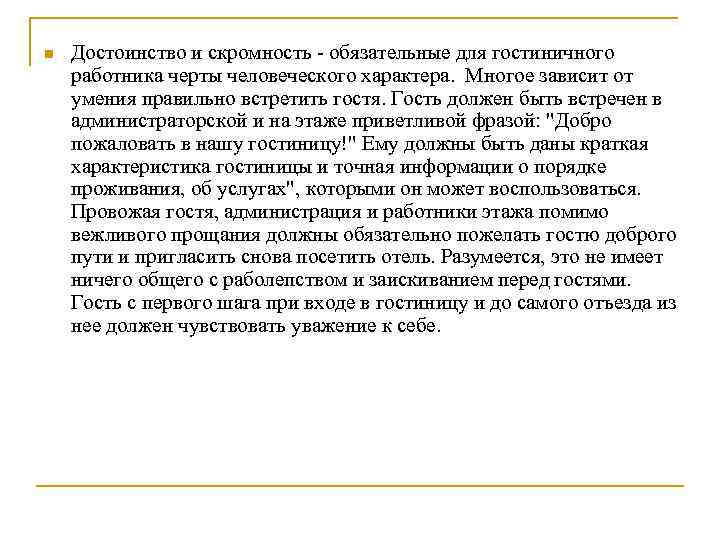 Достоинство и скромность - обязательные для гостиничного работника черты человеческого характера. Многое зависит от умения правильно встретить гостя. Гость должен быть встречен в администраторской и на этаже приветливой фразой: "Добро пожаловать в нашу гостиницу!" Ему должны быть даны краткая характеристика гостиницы и точная информации о порядке проживания, об услугах", которыми он может воспользоваться. Провожая гостя, администрация и работники этажа помимо вежливого прощания должны обязательно пожелать гостю доброго пути и пригласить снова посетить отель. Разумеется, это не имеет ничего общего с раболепством и заискиванием перед гостями. Гость с первого шага при входе в гостиницу и до самого отъезда из нее должен чувствовать уважение к себе.